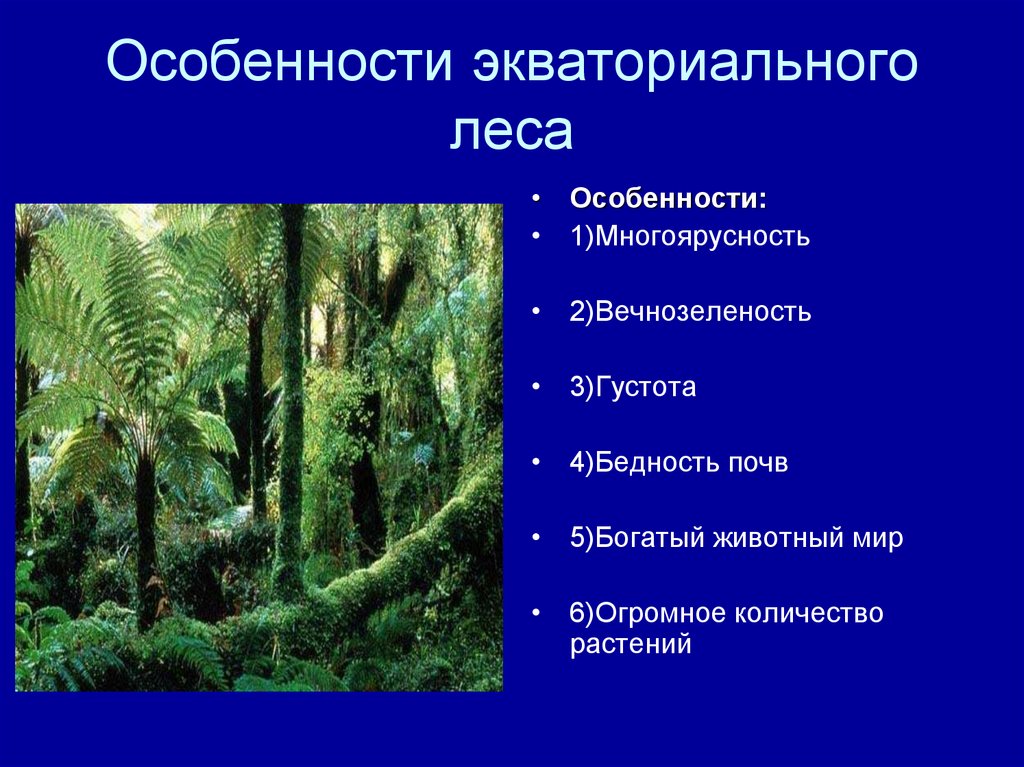 Особенности экваториального леса

• Особенности:
• 1)Многоярусность
• 2)Вечнозеленость
• 3)Густота
• 4)Бедность почв
• 5)Богатый животный мир
• 6)Огромное количество растений